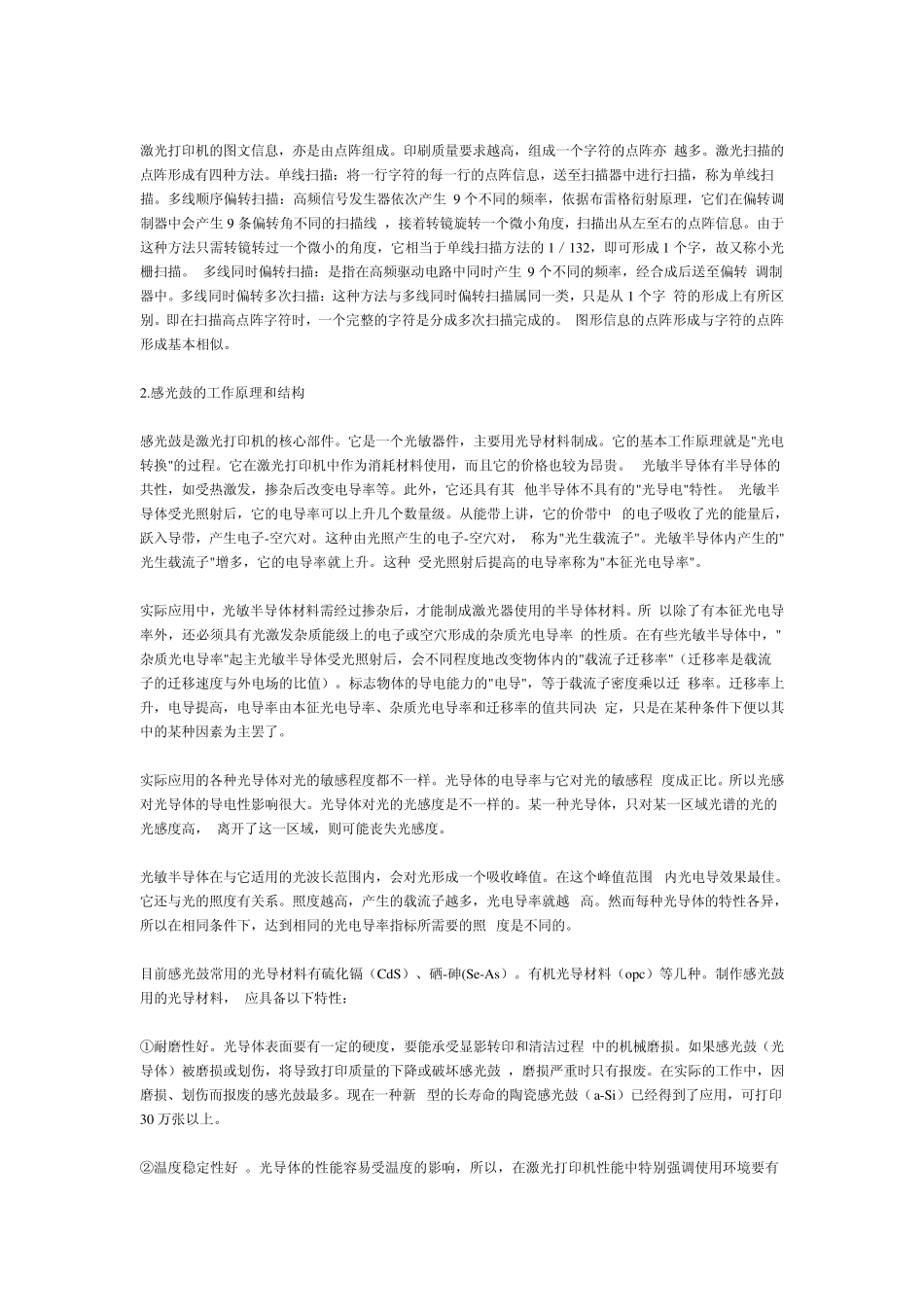 激光打印机的图文信息，亦是由点阵组成。印刷质量要求越高，组成一个字符的点阵亦 越多。激光扫描的点阵形成有四种方法。单线扫描：将一行字符的每一行的点阵信息，送至扫描器中进行扫描，称为单线扫描。多线顺序偏转扫描：高频信号发生器依次产生 9 个不同的频率，依据布雷格衍射原理，它们在偏转调制器中会产生 9 条偏转角不同的扫描线 ，接着转镜旋转一个微小角度，扫描出从左至右的点阵信息。由于这种方法只需转镜转过一个微小的角度，它相当于单线扫描方法的 1 / 132，即可形成 1 个字，故又称小光栅扫描。 多线同时偏转扫描：是指在高频驱动电路中同时产生 9 个不同的频率，经合成后送至偏转 调制器中。多线同时偏转多次扫描：这种方法与多线同时偏转扫描属同一类，只是从 1 个字 符的形成上有所区别。即在扫描高点阵字符时，一个完整的字符是分成多次扫描完成的。 图形信息的点阵形成与字符的点阵形成基本相似。

2.感光鼓的工作原理和结构

感光鼓是激光打印机的核心部件。它是一个光敏器件，主要用光导材料制成。它的基本工作原理就是"光电转换"的过程。它在激光打印机中作为消耗材料使用，而且它的价格也较为昂贵。 光敏半导体有半导体的共性，如受热激发，掺杂后改变电导率等。此外，它还具有其 他半导体不具有的"光导电"特性。 光敏半导体受光照射后，它的电导率可以上升几个数量级。从能带上讲，它的价带中 的电子吸收了光的能量后，跃入导带，产生电子-空穴对。这种由光照产生的电子-空穴对， 称为"光生载流子"。光敏半导体内产生的"光生载流子"增多，它的电导率就上升。这种 受光照射后提高的电导率称为"本征光电导率"。

实际应用中，光敏半导体材料需经过掺杂后，才能制成激光器使用的半导体材料。所 以除了有本征光电导率外，还必须具有光激发杂质能级上的电子或空穴形成的杂质光电导率 的性质。在有些光敏半导体中，"杂质光电导率"起主光敏半导体受光照射后，会不同程度地改变物体内的"载流子迁移率"（迁移率是载流子的迁移速度与外电场的比值）。标志物体的导电能力的"电导"，等于载流子密度乘以迁 移率。迁移率上升，电导提高，电导率由本征光电导率、杂质光电导率和迁移率的值共同决 定，只是在某种条件下便以其中的某种因素为主罢了。

实际应用的各种光导体对光的敏感程度都不一样。光导体的电导率与它对光的敏感程 度成正比。所以光感对光导体的导电性影响很大。光导体对光的光感度是不一样的。某一种光导体，只对某一区域光谱的光的光感度高， 离开了这一区域，则可能丧失光感度。

光敏半导体在与它适用的光波长范围内，会对光形成一个吸收峰值。在这个峰值范围 内光电导效果最佳。它还与光的照度有关系。照度越高，产生的载流子越多，光电导率就越 高。然而每种光导体的特性各异，所以在相同条件下，达到相同的光电导率指标所需要的照 度是不同的。

目前感光鼓常用的光导材料有硫化镉（CdS）、硒-砷(Se-As）。有机光导材料（opc）等几种。制作感光鼓用的光导材料， 应具备以下特性：

①耐磨性好。光导体表面要有一定的硬度，要能承受显影转印和清洁过程 中的机械磨损。如果感光鼓（光导体）被磨损或划伤，将导致打印质量的下降或破坏感光鼓 ，磨损严重时只有报废。在实际的工作中，因磨损、划伤而报废的感光鼓最多。现在一种新 型的长寿命的陶瓷感光鼓（a-Si）已经得到了应用，可打印 30 万张以上。

②温度稳定性好 。光导体的性能容易受温度的影响，所以，在激光打印机性能中特别强调使用环境要有